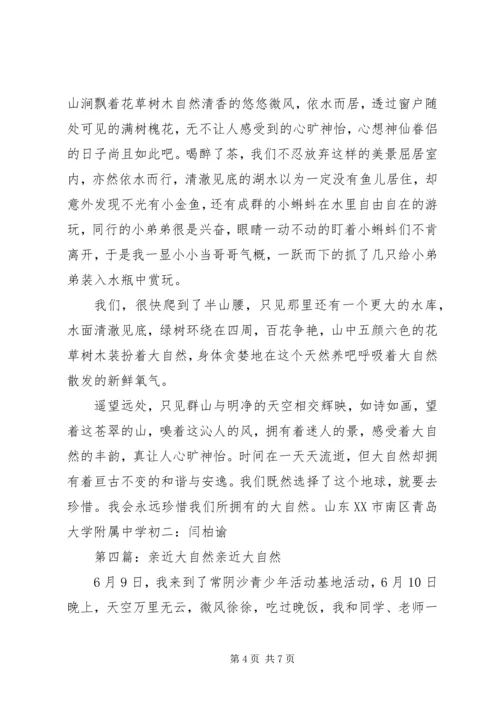 山涧飘着花草树木自然清香的悠悠微风，依水而居，透过窗户随处可见的满树槐花，无不让人感受到的心旷神怡，心想神仙眷侣的日子尚且如此吧。喝醉了茶，我们不忍放弃这样的美景屈居室内，亦然依水而行，清澈见底的湖水以为一定没有鱼儿居住，却意外发现不光有小金鱼，还有成群的小蝌蚪在水里自由自在的游玩，同行的小弟弟很是兴奋，眼睛一动不动的盯着小蝌蚪们不肯离开，于是我一显小小当哥哥气概，一跃而下的抓了几只给小弟弟装入水瓶中赏玩。

我们，很快爬到了半山腰，只见那里还有一个更大的水库，水面清澈见底，绿树环绕在四周，百花争艳，山中五颜六色的花草树木装扮着大自然，身体贪婪地在这个天然养吧呼吸着大自然散发的新鲜氧气。

遥望远处，只见群山与明净的天空相交辉映，如诗如画，望着这苍翠的山，嗅着这沁人的风，拥有着迷人的景，感受着大自然的丰韵，真让人心旷神怡。时间在一天天流逝，但大自然却拥有着亘古不变的和谐与安逸。我们既然选择了这个地球，就要去珍惜。我会永远珍惜我们所拥有的大自然。山东XX市南区青岛大学附属中学初二：闫柏谕

第四篇：亲近大自然亲近大自然

6月9日，我来到了常阴沙青少年活动基地活动，6月10日晚上，天空万里无云，微风徐徐，吃过晚饭，我和同学、老师一

第4页 共7页